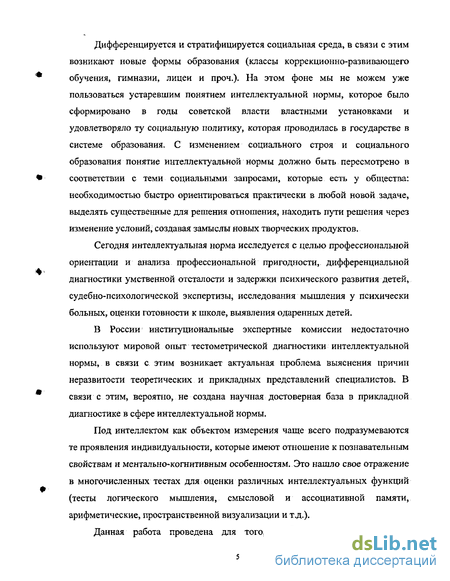 Дифференцируется и стратифицируется социальная среда, в связи с этим возникают новые формы образования (классы коррекционно-развивающего обучения, гимназии, лицеи и проч.). На этом фоне мы не можем уже пользоваться устаревшим понятием интеллектуальной нормы, которое было сформировано в годы советской власти властными установками и удовлетворяло ту социальную политику, которая проводилась в государстве в системе образования. С изменением социального строя и социального образования понятие интеллектуальной нормы должно быть пересмотрено в соответствии с теми социальными запросами, которые есть у общества: необходимостью быстро ориентироваться практически в любой новой задаче, выделять существенные для решения отношения, находить пути решения через изменение условий, создавая замыслы новых творческих продуктов.

Сегодня интеллектуальная норма исследуется с целью профессиональной ориентации и анализа профессиональной пригодности, дифференциальной диагностики умственной отсталости и задержки психического развития детей, судебно-психологической экспертизы, исследования мышления у психически больных, оценки готовности к школе, выявления одаренных детей.

В России институциональные экспертные комиссии недостаточно используют мировой опыт тестометрической диагностики интеллектуальной нормы, в связи с этим возникает актуальная проблема выяснения причин неразвитости теоретических и прикладных представлений специалистов. В связи с этим, вероятно, не создана научная достоверная база в прикладной диагностике в сфере интеллектуальной нормы.

Под интеллектом как объектом измерения чаще всего подразумеваются те проявления индивидуальности, которые имеют отношение к познавательным свойствам и ментально-когнитивным особенностям. Это нашло свое отражение в многочисленных тестах для оценки различных интеллектуальных функций (тесты логического мышления, смысловой и ассоциативной памяти, арифметические, пространственной визуализации и т.д.).

Данная работа проведена для того

5

dsLib.net
библиотека диссертаций